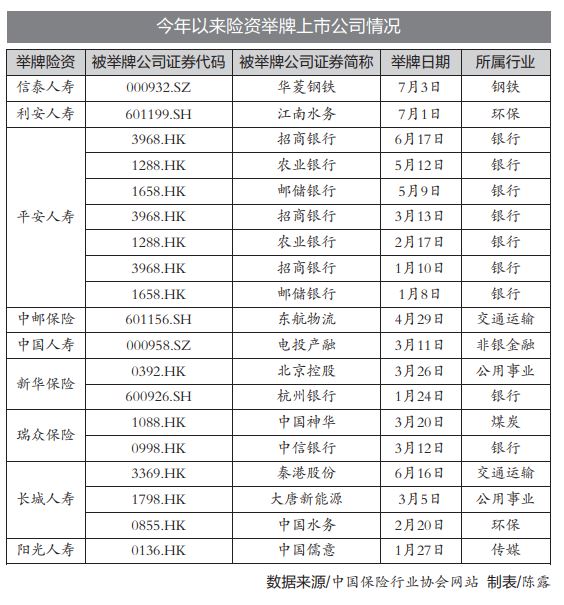 今年以来险资举牌上市公司情况

| 举牌险资 | 被举牌公司证券代码 | 被举牌公司证券简称 | 举牌日期 | 所属行业 |
|---|---|---|---|---|
| 信泰人寿 | 000932.SZ | 华菱钢铁 | 7月3日 | 钢铁 |
| 利安人寿 | 601199.SH | 江南水务 | 7月1日 | 环保 |
| 平安人寿 | 3968.HK | 招商银行 | 6月17日 | 银行 |
| | 1288.HK | 农业银行 | 5月12日 | 银行 |
| | 1658.HK | 邮储银行 | 5月9日 | 银行 |
| | 3968.HK | 招商银行 | 3月13日 | 银行 |
| | 1288.HK | 农业银行 | 2月17日 | 银行 |
| | 3968.HK | 招商银行 | 1月10日 | 银行 |
| | 1658.HK | 邮储银行 | 1月8日 | 银行 |
| 中邮保险 | 601156.SH | 东航物流 | 4月29日 | 交通运输 |
| 中国人寿 | 000958.SZ | 电投产融 | 3月11日 | 非银金融 |
| 新华保险 | 0392.HK | 北京控股 | 3月26日 | 公用事业 |
| | 600926.SH | 杭州银行 | 1月24日 | 银行 |
| 瑞众保险 | 1088.HK | 中国神华 | 3月20日 | 煤炭 |
| | 0998.HK | 中信银行 | 3月12日 | 银行 |
| 长城人寿 | 3369.HK | 秦港股份 | 6月16日 | 交通运输 |
| | 1798.HK | 大唐新能源 | 3月5日 | 公用事业 |
| | 0855.HK | 中国水务 | 2月20日 | 环保 |
| 阳光人寿 | 0136.HK | 中国儒意 | 1月27日 | 传媒 |

数据来源/中国保险行业协会网站 制表/陈露